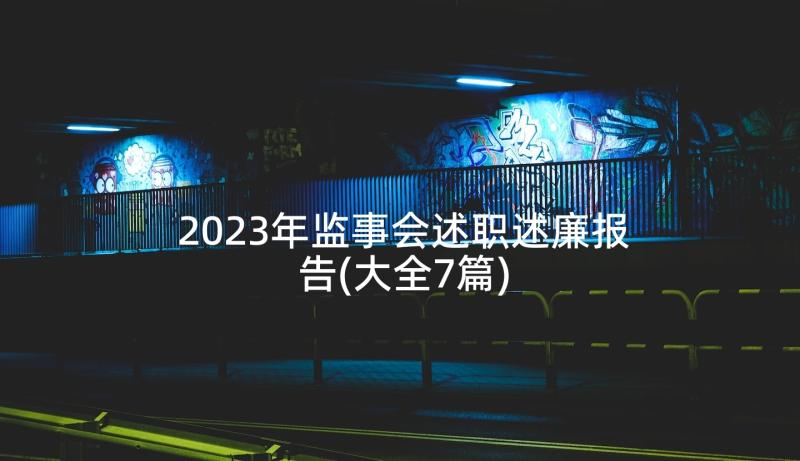 2023年监事会述职述廉报告(大全7篇)